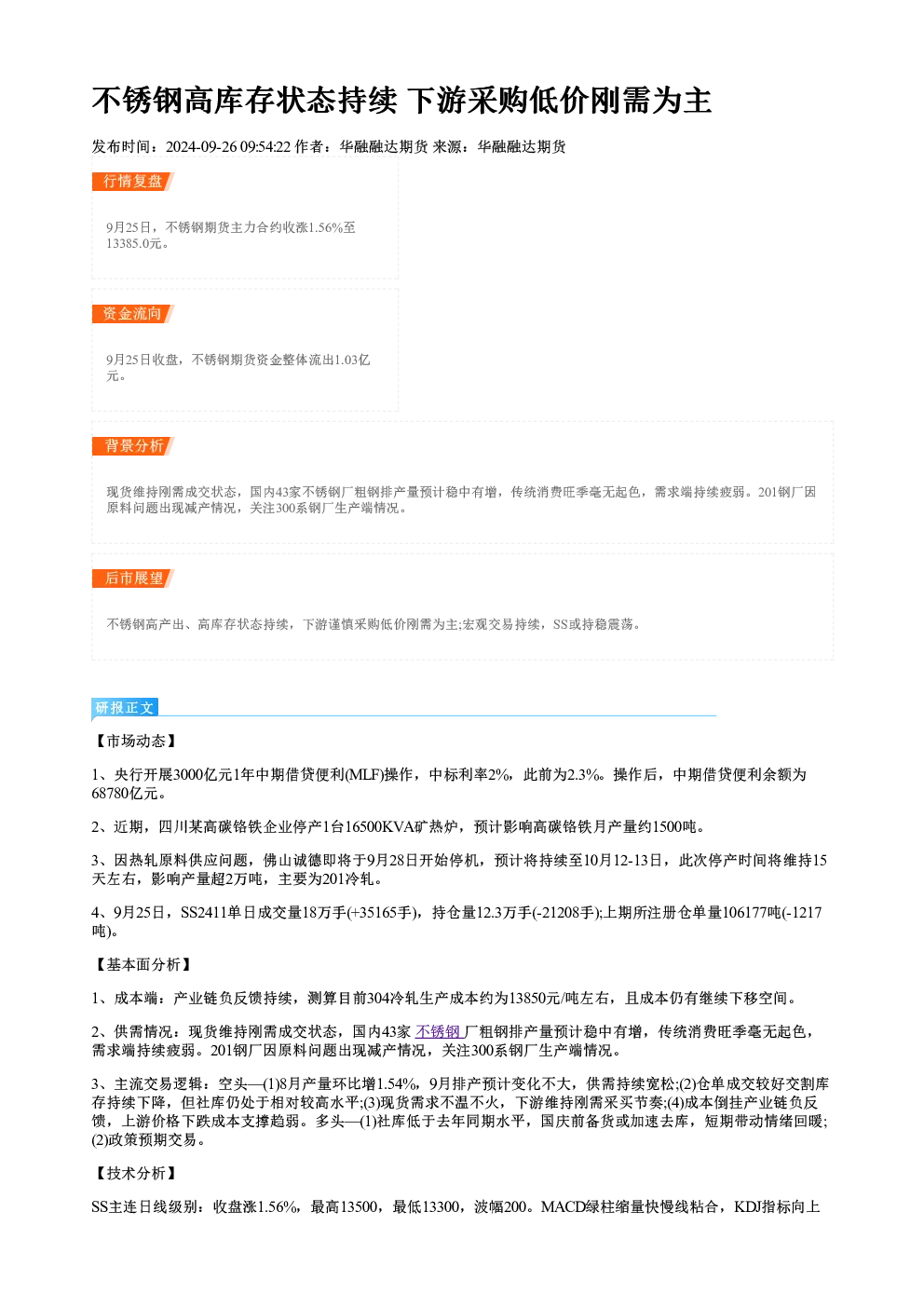 不锈钢高库存状态持续 下游采购低价刚需为主

发布时间：2024-09-26 09:54:22 作者：华融融达期货 来源：华融融达期货

行情复盘

9月25日，不锈钢期货主力合约收涨1.56%至13385.0元。

资金流向

9月25日收盘，不锈钢期货资金整体流出1.03亿元。

背景分析

现货维持刚需成交状态，国内43家不锈钢厂粗钢排产量预计稳中有增，传统消费旺季毫无起色，需求端持续疲弱。201钢厂因原料问题出现减产情况，关注300系钢厂生产端情况。

后市展望

不锈钢高产出、高库存状态持续，下游谨慎采购低价刚需为主;宏观交易持续，SS或持稳震荡。

研报正文

【市场动态】

1、央行开展3000亿元1年中期借贷便利(MLF)操作，中标利率2%，此前为2.3%。操作后，中期借贷便利余额为68780亿元。

2、近期，四川某高碳铬铁企业停产1台16500KVA矿热炉，预计影响高碳铬铁月产量约1500吨。

3、因热轧原料供应问题，佛山诚德即将于9月28日开始停机，预计将持续至10月12-13日，此次停产时间将维持15天左右，影响产量超2万吨，主要为201冷轧。

4、9月25日，SS2411单日成交量18万手(+35165手)，持仓量12.3万手(-21208手);上期所注册仓单量106177吨(-1217吨)。

【基本面分析】

1、成本端：产业链负反馈持续，测算目前304冷轧生产成本约为13850元/吨左右，且成本仍有继续下移空间。

2、供需情况：现货维持刚需成交状态，国内43家不锈钢厂粗钢排产量预计稳中有增，传统消费旺季毫无起色，需求端持续疲弱。201钢厂因原料问题出现减产情况，关注300系钢厂生产端情况。

3、主流交易逻辑：空头—(1)8月产量环比增1.54%，9月排产预计变化不大，供需持续宽松;(2)仓单成交较好交割库存持续下降，但社库仍处于相对较高水平;(3)现货需求不温不火，下游维持刚需采买节奏;(4)成本倒挂产业链负反馈，上游价格下跌成本支撑趋弱。多头—(1)社库低于去年同期水平，国庆前备货或加速去库，短期带动情绪回暖;(2)政策预期交易。

【技术分析】

SS主连日线级别：收盘涨1.56%，最高13500，最低13300，波幅200。MACD绿柱缩量快慢线粘合，KDJ指标向上